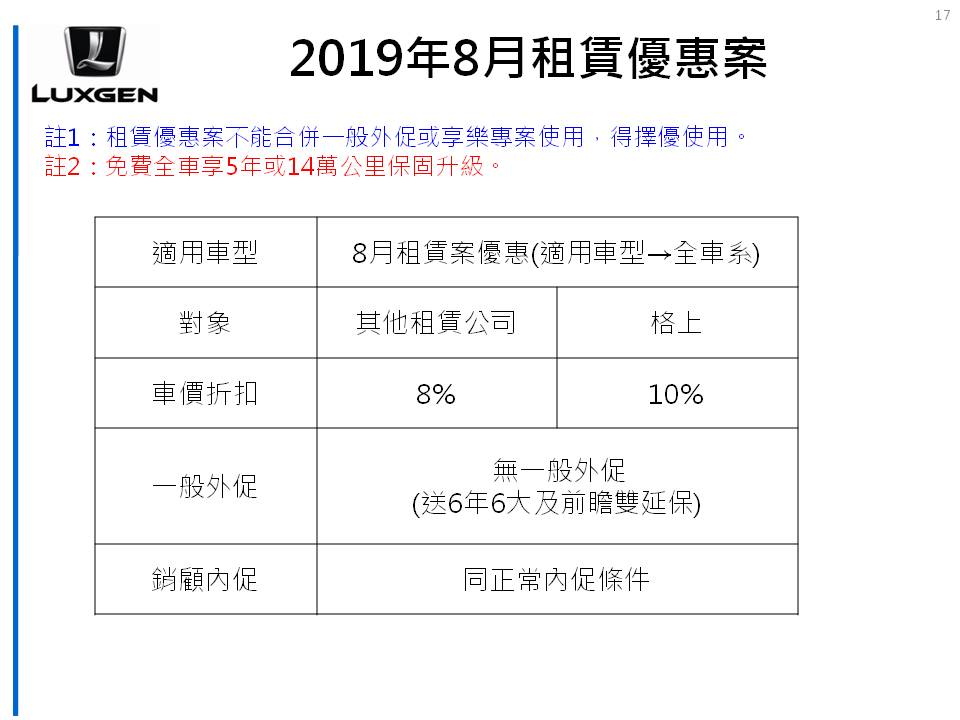 17

LUXGEN

2019年8月租賃優惠案

註1：租賃優惠案不能合併一般外促或享樂專案使用，得擇優使用。
註2：免費全車享5年或14萬公里保固升級。

| 適用車型 | 8月租賃案優惠(適用車型→全車系) | |
|---|---|---|
| 對象 | 其他租賃公司 | 格上 |
| 車價折扣 | 8% | 10% |
| 一般外促 | 無一般外促 (送6年6大及前瞻雙延保) | |
| 銷顧內促 | 同正常內促條件 | |